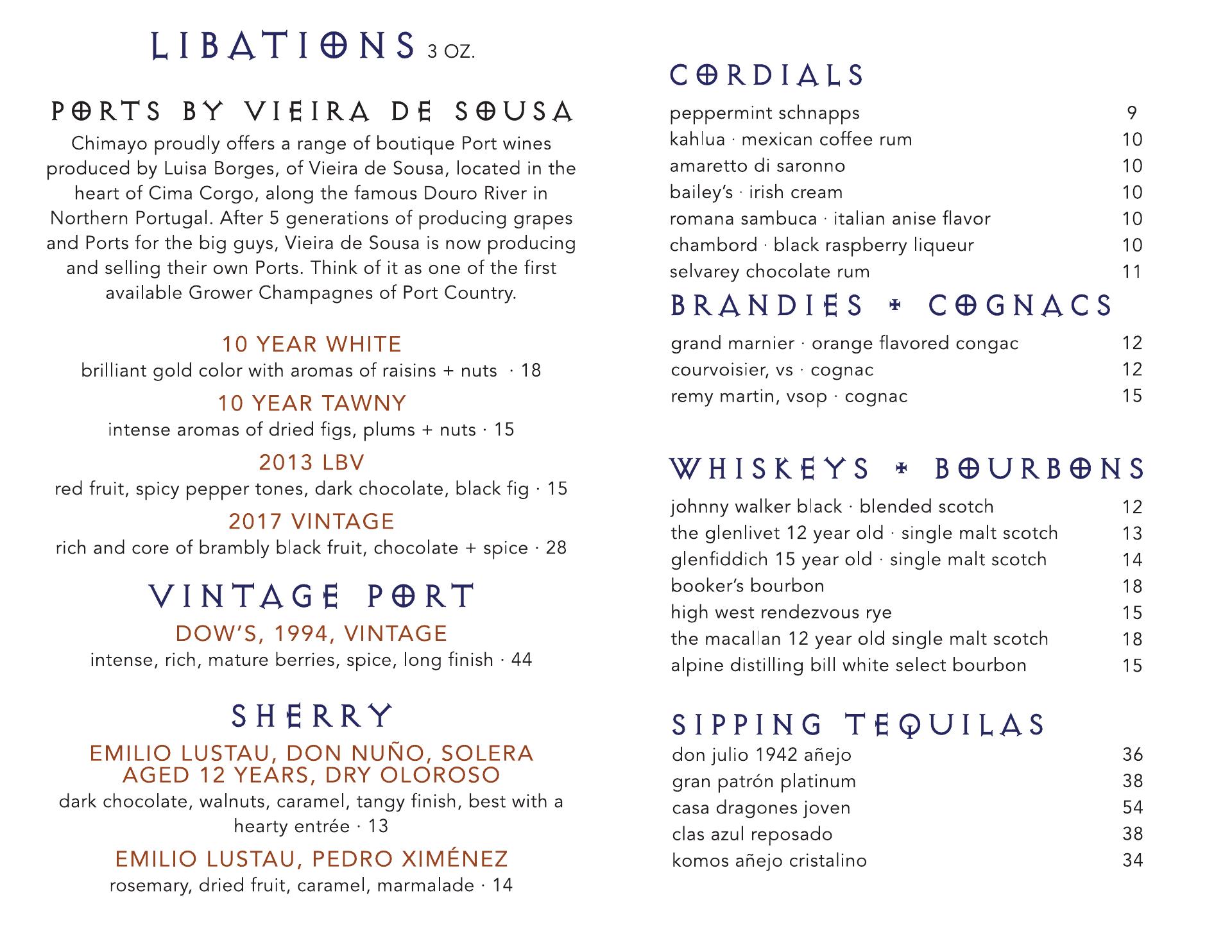 LIBATIONS 3 OZ.

PORTS BY VIEIRA DE SOUSA

Chimayo proudly offers a range of boutique Port wines produced by Luisa Borges, of Vieira de Sousa, located in the heart of Cima Corgo, along the famous Douro River in Northern Portugal. After 5 generations of producing grapes and Ports for the big guys, Vieira de Sousa is now producing and selling their own Ports. Think of it as one of the first available Grower Champagnes of Port Country.

10 YEAR WHITE
brilliant gold color with aromas of raisins + nuts · 18

10 YEAR TAWNY
intense aromas of dried figs, plums + nuts · 15

2013 LBV
red fruit, spicy pepper tones, dark chocolate, black fig · 15

2017 VINTAGE
rich and core of brambly black fruit, chocolate + spice · 28

VINTAGE PORT

DOW'S, 1994, VINTAGE
intense, rich, mature berries, spice, long finish · 44

SHERRY

EMILIO LUSTAU, DON NUÑO, SOLERA AGED 12 YEARS, DRY OLOROSO
dark chocolate, walnuts, caramel, tangy finish, best with a hearty entrée · 13

EMILIO LUSTAU, PEDRO XIMÉNEZ
rosemary, dried fruit, caramel, marmalade · 14

CORDIALS

| | |
|---|---|
| peppermint schnapps | 9 |
| kahlua · mexican coffee rum | 10 |
| amaretto di saronno | 10 |
| bailey's · irish cream | 10 |
| romana sambuca · italian anise flavor | 10 |
| chambord · black raspberry liqueur | 10 |
| selvarey chocolate rum | 11 |

BRANDIES + COGNACS

| | |
|---|---|
| grand marnier · orange flavored congac | 12 |
| courvoisier, vs · cognac | 12 |
| remy martin, vsop · cognac | 15 |

WHISKEYS + BOURBONS

| | |
|---|---|
| johnny walker black · blended scotch | 12 |
| the glenlivet 12 year old · single malt scotch | 13 |
| glenfiddich 15 year old · single malt scotch | 14 |
| booker's bourbon | 18 |
| high west rendezvous rye | 15 |
| the macallan 12 year old single malt scotch | 18 |
| alpine distilling bill white select bourbon | 15 |

SIPPING TEQUILAS

| | |
|---|---|
| don julio 1942 añejo | 36 |
| gran patrón platinum | 38 |
| casa dragones joven | 54 |
| clas azul reposado | 38 |
| komos añejo cristalino | 34 |